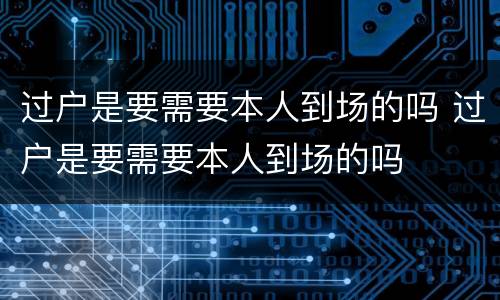 过户是要需要本人到场的吗 过户是要需要本人到场的吗